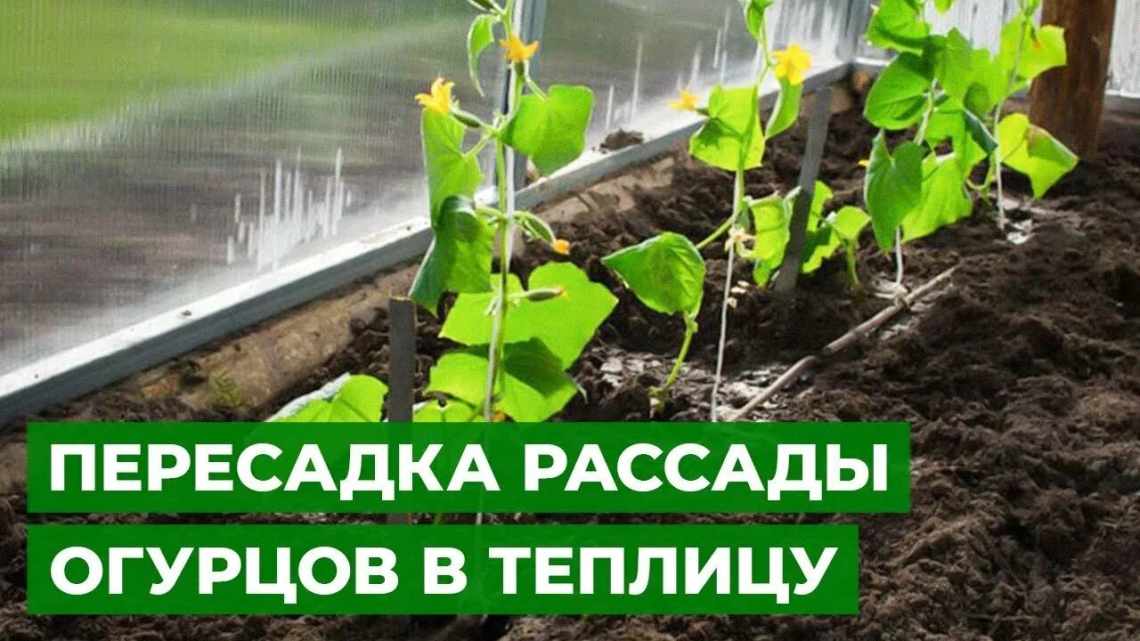 ПЕРЕСАДКА РАССАДЫ
ОГУРЦОВ В ТЕПЛИЦУ